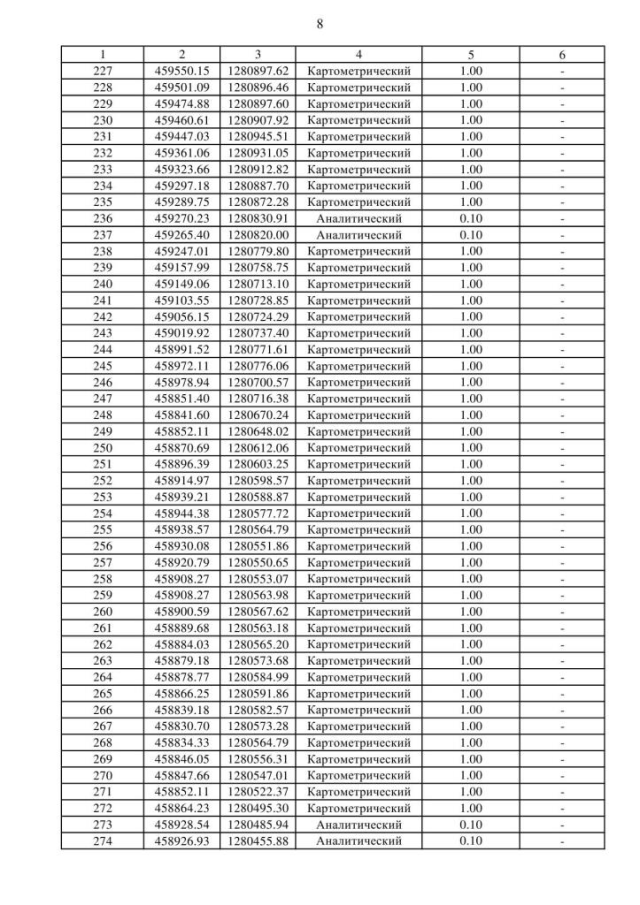 8

| 1 | 2 | 3 | 4 | 5 | 6 |
|---|---|---|---|---|---|
| 227 | 459550.15 | 1280897.62 | Картометрический | 1.00 | - |
| 228 | 459501.09 | 1280896.46 | Картометрический | 1.00 | - |
| 229 | 459474.88 | 1280897.60 | Картометрический | 1.00 | - |
| 230 | 459460.61 | 1280907.92 | Картометрический | 1.00 | - |
| 231 | 459447.03 | 1280945.51 | Картометрический | 1.00 | - |
| 232 | 459361.06 | 1280931.05 | Картометрический | 1.00 | - |
| 233 | 459323.66 | 1280912.82 | Картометрический | 1.00 | - |
| 234 | 459297.18 | 1280887.70 | Картометрический | 1.00 | - |
| 235 | 459289.75 | 1280872.28 | Картометрический | 1.00 | - |
| 236 | 459270.23 | 1280830.91 | Аналитический | 0.10 | - |
| 237 | 459265.40 | 1280820.00 | Аналитический | 0.10 | - |
| 238 | 459247.01 | 1280779.80 | Картометрический | 1.00 | - |
| 239 | 459157.99 | 1280758.75 | Картометрический | 1.00 | - |
| 240 | 459149.06 | 1280713.10 | Картометрический | 1.00 | - |
| 241 | 459103.55 | 1280728.85 | Картометрический | 1.00 | - |
| 242 | 459056.15 | 1280724.29 | Картометрический | 1.00 | - |
| 243 | 459019.92 | 1280737.40 | Картометрический | 1.00 | - |
| 244 | 458991.52 | 1280771.61 | Картометрический | 1.00 | - |
| 245 | 458972.11 | 1280776.06 | Картометрический | 1.00 | - |
| 246 | 458978.94 | 1280700.57 | Картометрический | 1.00 | - |
| 247 | 458851.40 | 1280716.38 | Картометрический | 1.00 | - |
| 248 | 458841.60 | 1280670.24 | Картометрический | 1.00 | - |
| 249 | 458852.11 | 1280648.02 | Картометрический | 1.00 | - |
| 250 | 458870.69 | 1280612.06 | Картометрический | 1.00 | - |
| 251 | 458896.39 | 1280603.25 | Картометрический | 1.00 | - |
| 252 | 458914.97 | 1280598.57 | Картометрический | 1.00 | - |
| 253 | 458939.21 | 1280588.87 | Картометрический | 1.00 | - |
| 254 | 458944.38 | 1280577.72 | Картометрический | 1.00 | - |
| 255 | 458938.57 | 1280564.79 | Картометрический | 1.00 | - |
| 256 | 458930.08 | 1280551.86 | Картометрический | 1.00 | - |
| 257 | 458920.79 | 1280550.65 | Картометрический | 1.00 | - |
| 258 | 458908.27 | 1280553.07 | Картометрический | 1.00 | - |
| 259 | 458908.27 | 1280563.98 | Картометрический | 1.00 | - |
| 260 | 458900.59 | 1280567.62 | Картометрический | 1.00 | - |
| 261 | 458889.68 | 1280563.18 | Картометрический | 1.00 | - |
| 262 | 458884.03 | 1280565.20 | Картометрический | 1.00 | - |
| 263 | 458879.18 | 1280573.68 | Картометрический | 1.00 | - |
| 264 | 458878.77 | 1280584.99 | Картометрический | 1.00 | - |
| 265 | 458866.25 | 1280591.86 | Картометрический | 1.00 | - |
| 266 | 458839.18 | 1280582.57 | Картометрический | 1.00 | - |
| 267 | 458830.70 | 1280573.28 | Картометрический | 1.00 | - |
| 268 | 458834.33 | 1280564.79 | Картометрический | 1.00 | - |
| 269 | 458846.05 | 1280556.31 | Картометрический | 1.00 | - |
| 270 | 458847.66 | 1280547.01 | Картометрический | 1.00 | - |
| 271 | 458852.11 | 1280522.37 | Картометрический | 1.00 | - |
| 272 | 458864.23 | 1280495.30 | Картометрический | 1.00 | - |
| 273 | 458928.54 | 1280485.94 | Аналитический | 0.10 | - |
| 274 | 458926.93 | 1280455.88 | Аналитический | 0.10 | - |